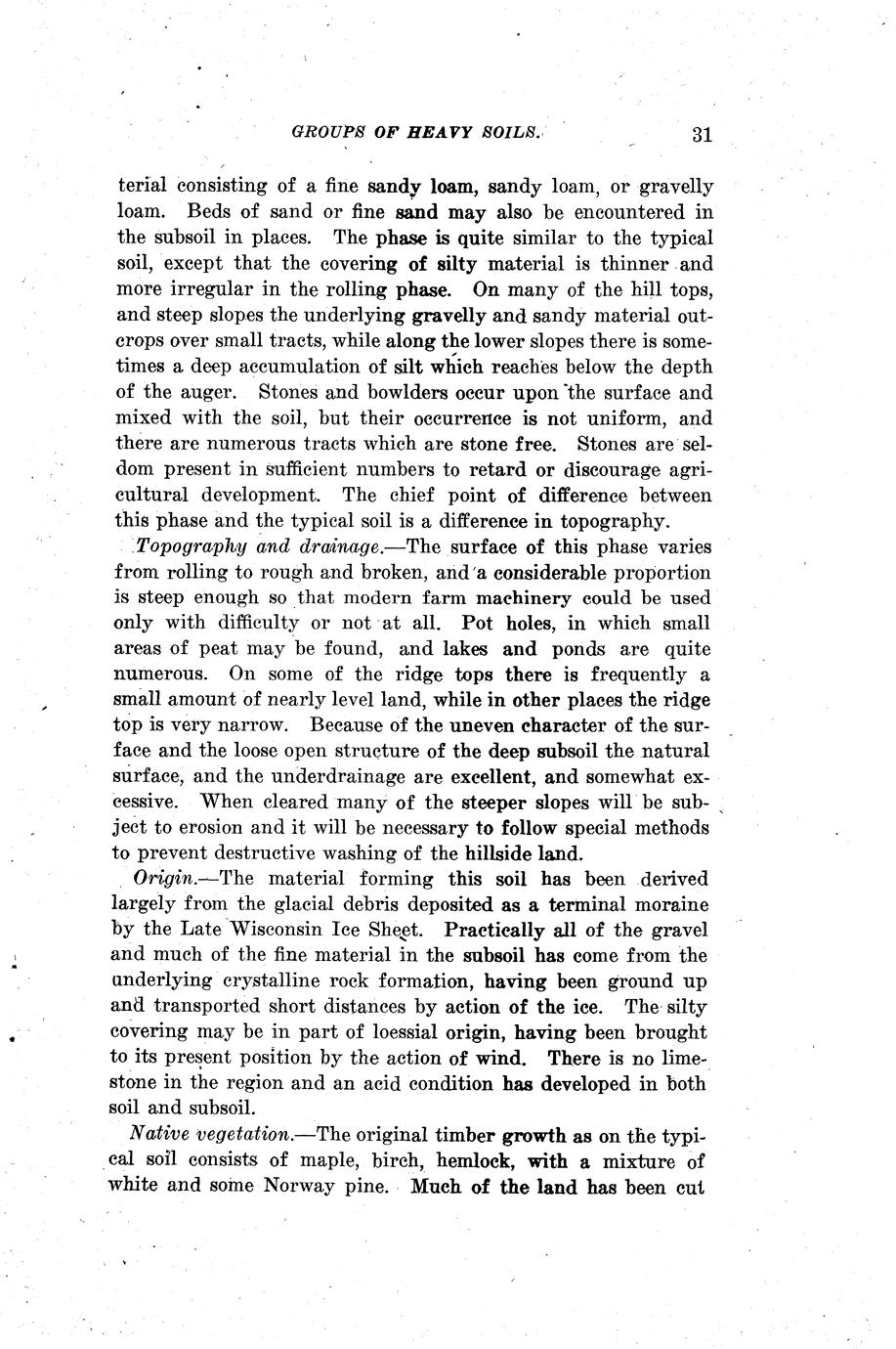 GROUPS OF HEAVY SOILS. 31

terial consisting of a fine sandy loam, sandy loam, or gravelly loam. Beds of sand or fine sand may also be encountered in the subsoil in places. The phase is quite similar to the typical soil, except that the covering of silty material is thinner and more irregular in the rolling phase. On many of the hill tops, and steep slopes the underlying gravelly and sandy material outcrops over small tracts, while along the lower slopes there is sometimes a deep accumulation of silt which reaches below the depth of the auger. Stones and bowlders occur upon the surface and mixed with the soil, but their occurrence is not uniform, and there are numerous tracts which are stone free. Stones are seldom present in sufficient numbers to retard or discourage agricultural development. The chief point of difference between this phase and the typical soil is a difference in topography.

Topography and drainage.—The surface of this phase varies from rolling to rough and broken, and a considerable proportion is steep enough so that modern farm machinery could be used only with difficulty or not at all. Pot holes, in which small areas of peat may be found, and lakes and ponds are quite numerous. On some of the ridge tops there is frequently a small amount of nearly level land, while in other places the ridge top is very narrow. Because of the uneven character of the surface and the loose open structure of the deep subsoil the natural surface, and the underdrainage are excellent, and somewhat excessive. When cleared many of the steeper slopes will be subject to erosion and it will be necessary to follow special methods to prevent destructive washing of the hillside land.

Origin.—The material forming this soil has been derived largely from the glacial debris deposited as a terminal moraine by the Late Wisconsin Ice Sheet. Practically all of the gravel and much of the fine material in the subsoil has come from the underlying crystalline rock formation, having been ground up and transported short distances by action of the ice. The silty covering may be in part of loessial origin, having been brought to its present position by the action of wind. There is no limestone in the region and an acid condition has developed in both soil and subsoil.

Native vegetation.—The original timber growth as on the typical soil consists of maple, birch, hemlock, with a mixture of white and some Norway pine. Much of the land has been cut